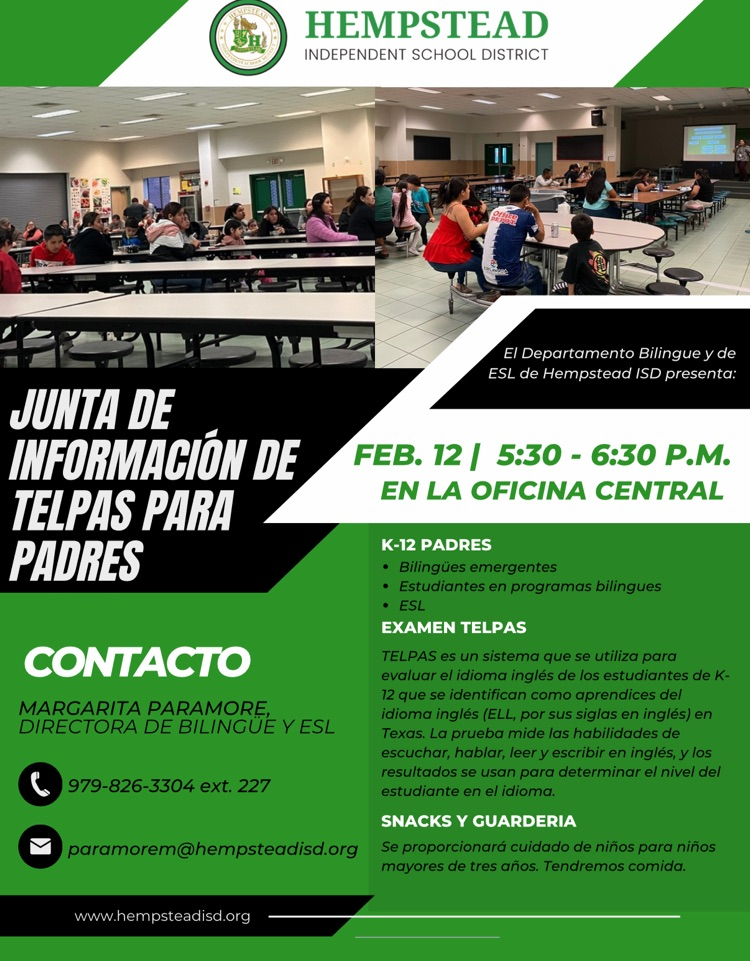 HEMPSTEAD
INDEPENDENT SCHOOL DISTRICT

El Departamento Bilingue y de ESL de Hempstead ISD presenta:

JUNTA DE INFORMACIÓN DE TELPAS PARA PADRES

FEB. 12 | 5:30 - 6:30 P.M.
EN LA OFICINA CENTRAL

K-12 PADRES
• Bilingües emergentes
• Estudiantes en programas bilingues
• ESL

EXAMEN TELPAS

TELPAS es un sistema que se utiliza para evaluar el idioma inglés de los estudiantes de K-12 que se identifican como aprendices del idioma inglés (ELL, por sus siglas en inglés) en Texas. La prueba mide las habilidades de escuchar, hablar, leer y escribir en inglés, y los resultados se usan para determinar el nivel del estudiante en el idioma.

SNACKS Y GUARDERIA

Se proporcionará cuidado de niños para niños mayores de tres años. Tendremos comida.

CONTACTO

MARGARITA PARAMORE,
DIRECTORA DE BILINGÜE Y ESL

979-826-3304 ext. 227

paramorem@hempsteadisd.org

www.hempsteadisd.org